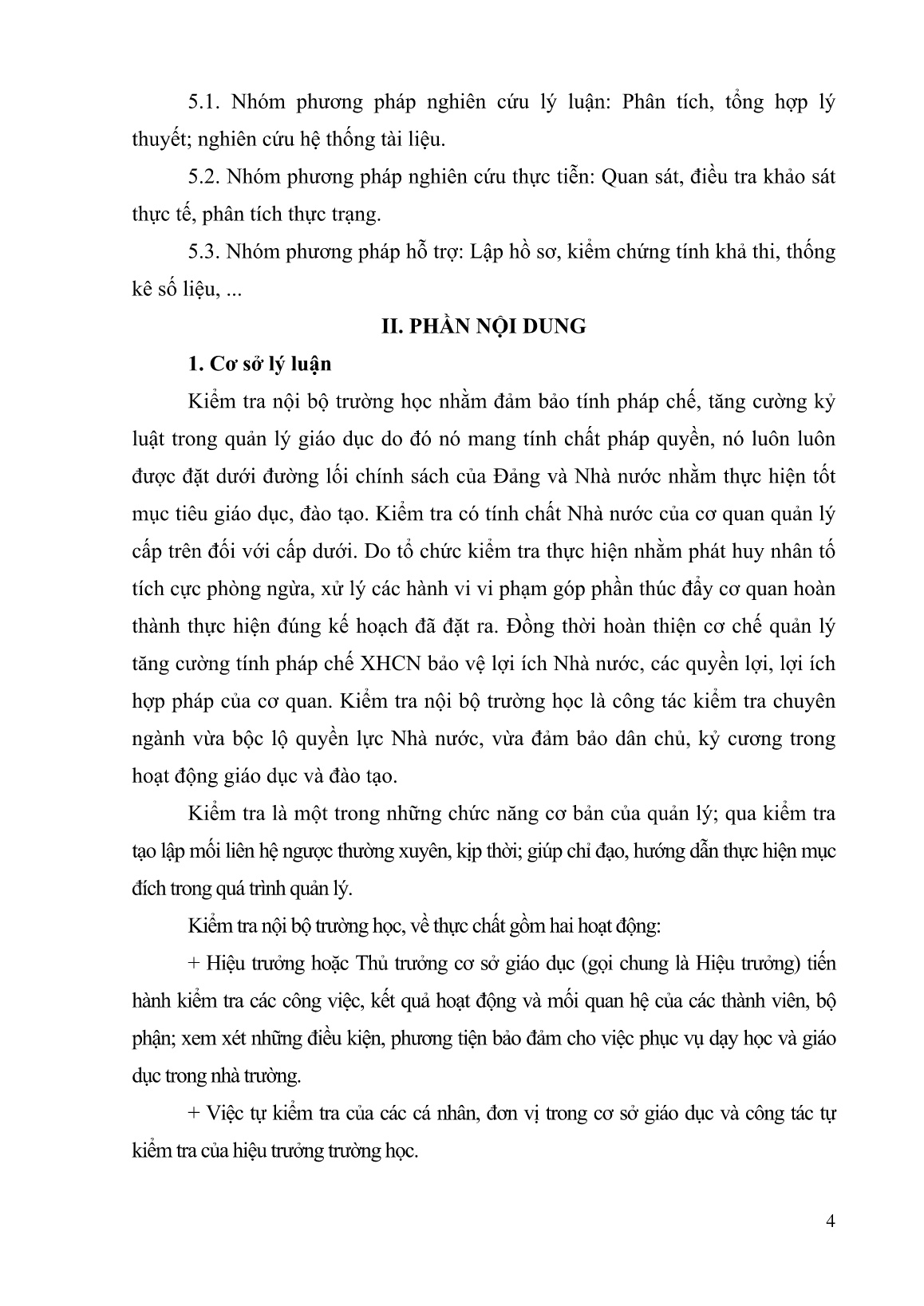 5.1. Nhóm phương pháp nghiên cứu lý luận: Phân tích, tổng hợp lý thuyết; nghiên cứu hệ thống tài liệu.

5.2. Nhóm phương pháp nghiên cứu thực tiễn: Quan sát, điều tra khảo sát thực tế, phân tích thực trạng.

5.3. Nhóm phương pháp hỗ trợ: Lập hồ sơ, kiểm chứng tính khả thi, thống kê số liệu, ...

II. PHẦN NỘI DUNG

1. Cơ sở lý luận

Kiểm tra nội bộ trường học nhằm đảm bảo tính pháp chế, tăng cường kỷ luật trong quản lý giáo dục do đó nó mang tính chất pháp quyền, nó luôn luôn được đặt dưới đường lối chính sách của Đảng và Nhà nước nhằm thực hiện tốt mục tiêu giáo dục, đào tạo. Kiểm tra có tính chất Nhà nước của cơ quan quản lý cấp trên đối với cấp dưới. Do tổ chức kiểm tra thực hiện nhằm phát huy nhân tố tích cực phòng ngừa, xử lý các hành vi vi phạm góp phần thúc đẩy cơ quan hoàn thành thực hiện đúng kế hoạch đã đặt ra. Đồng thời hoàn thiện cơ chế quản lý tăng cường tính pháp chế XHCN bảo vệ lợi ích Nhà nước, các quyền lợi, lợi ích hợp pháp của cơ quan. Kiểm tra nội bộ trường học là công tác kiểm tra chuyên ngành vừa bộc lộ quyền lực Nhà nước, vừa đảm bảo dân chủ, kỷ cương trong hoạt động giáo dục và đào tạo.

Kiểm tra là một trong những chức năng cơ bản của quản lý; qua kiểm tra tạo lập mối liên hệ ngược thường xuyên, kịp thời; giúp chỉ đạo, hướng dẫn thực hiện mục đích trong quá trình quản lý.

Kiểm tra nội bộ trường học, về thực chất gồm hai hoạt động:

+ Hiệu trưởng hoặc Thủ trưởng cơ sở giáo dục (gọi chung là Hiệu trưởng) tiến hành kiểm tra các công việc, kết quả hoạt động và mối quan hệ của các thành viên, bộ phận; xem xét những điều kiện, phương tiện bảo đảm cho việc phục vụ dạy học và giáo dục trong nhà trường.

+ Việc tự kiểm tra của các cá nhân, đơn vị trong cơ sở giáo dục và công tác tự kiểm tra của hiệu trưởng trường học.

4